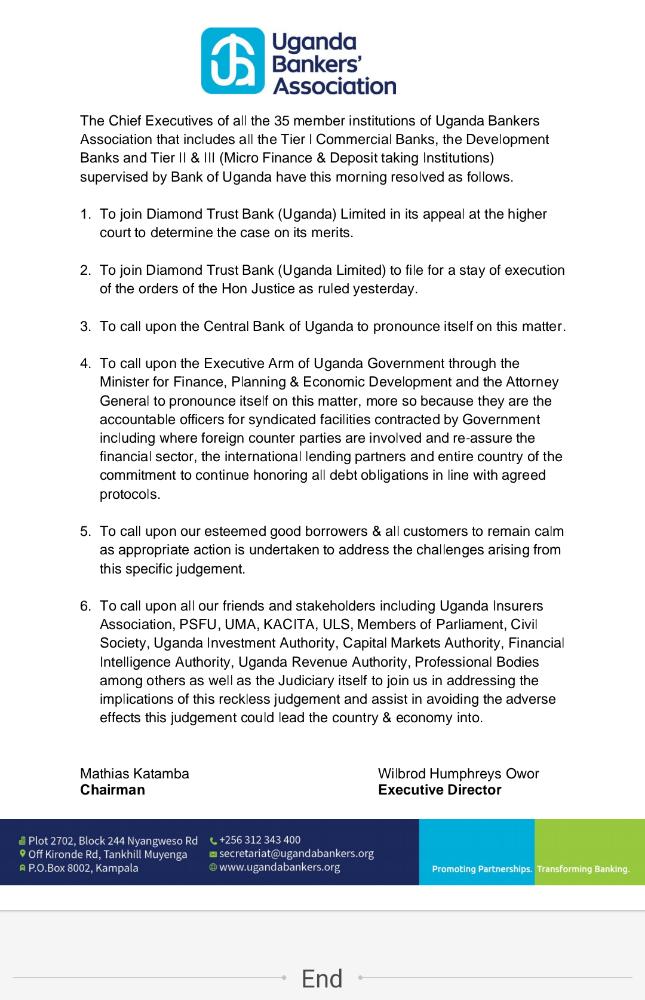 Uganda Bankers' Association

The Chief Executives of all the 35 member institutions of Uganda Bankers Association that includes all the Tier I Commercial Banks, the Development Banks and Tier II & III (Micro Finance & Deposit taking Institutions) supervised by Bank of Uganda have this morning resolved as follows.

1. To join Diamond Trust Bank (Uganda) Limited in its appeal at the higher court to determine the case on its merits.

2. To join Diamond Trust Bank (Uganda Limited) to file for a stay of execution of the orders of the Hon Justice as ruled yesterday.

3. To call upon the Central Bank of Uganda to pronounce itself on this matter.

4. To call upon the Executive Arm of Uganda Government through the Minister for Finance, Planning & Economic Development and the Attorney General to pronounce itself on this matter, more so because they are the accountable officers for syndicated facilities contracted by Government including where foreign counter parties are involved and re-assure the financial sector, the international lending partners and entire country of the commitment to continue honoring all debt obligations in line with agreed protocols.

5. To call upon our esteemed good borrowers & all customers to remain calm as appropriate action is undertaken to address the challenges arising from this specific judgement.

6. To call upon all our friends and stakeholders including Uganda Insurers Association, PSFU, UMA, KACITA, ULS, Members of Parliament, Civil Society, Uganda Investment Authority, Capital Markets Authority, Financial Intelligence Authority, Uganda Revenue Authority, Professional Bodies among others as well as the Judiciary itself to join us in addressing the implications of this reckless judgement and assist in avoiding the adverse effects this judgement could lead the country & economy into.

Mathias Katamba
Chairman

Wilbrod Humphreys Owor
Executive Director

Plot 2702, Block 244 Nyangweso Rd
Off Kironde Rd, Tankhill Muyenga
P.O.Box 8002, Kampala

+256 312 343 400
secretariat@ugandabankers.org
www.ugandabankers.org

Promoting Partnerships. Transforming Banking.

End